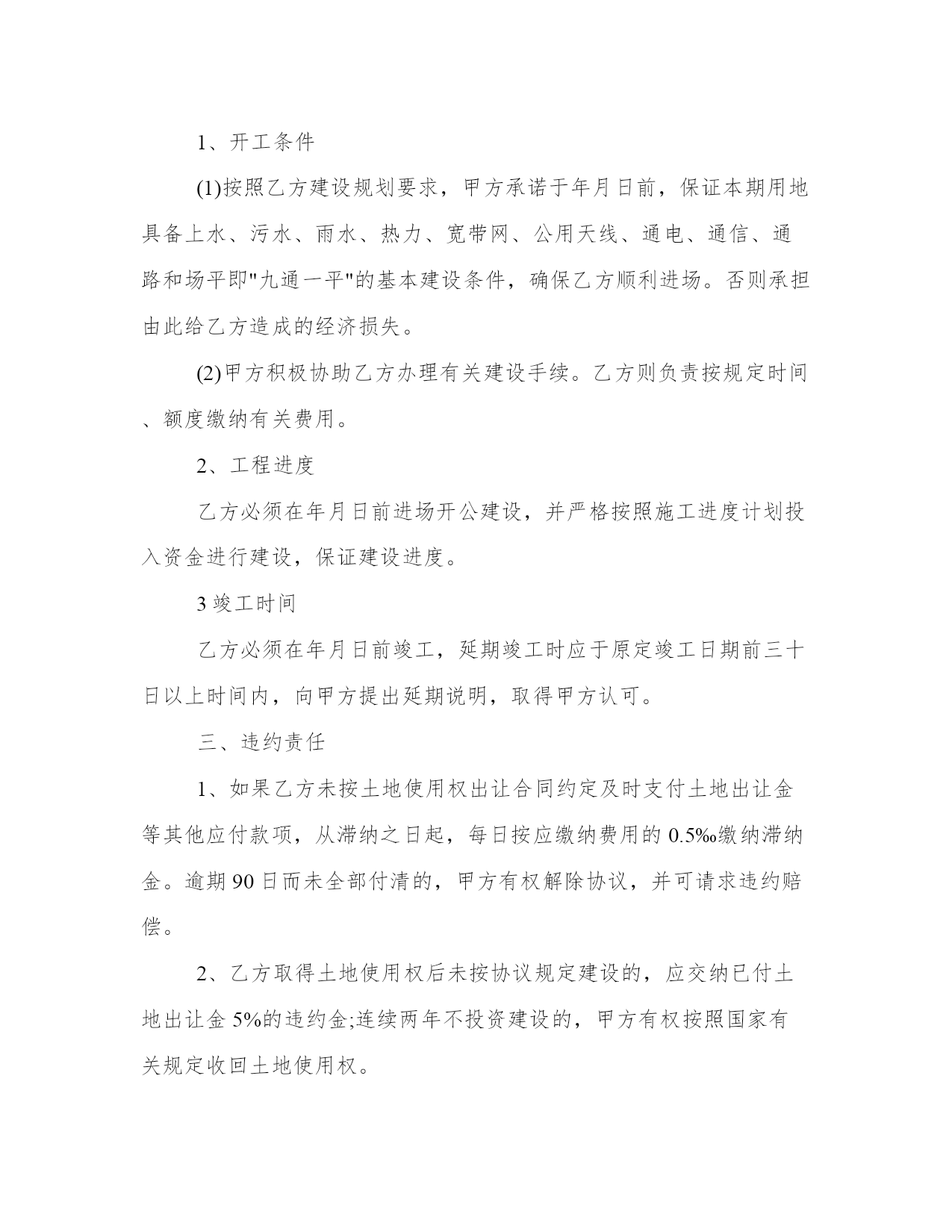 1、开工条件

(1)按照乙方建设规划要求，甲方承诺于年月日前，保证本期用地具备上水、污水、雨水、热力、宽带网、公用天线、通电、通信、通路和场平即"九通一平"的基本建设条件，确保乙方顺利进场。否则承担由此给乙方造成的经济损失。

(2)甲方积极协助乙方办理有关建设手续。乙方则负责按规定时间、额度缴纳有关费用。

2、工程进度

乙方必须在年月日前进场开公建设，并严格按照施工进度计划投入资金进行建设，保证建设进度。

3 竣工时间

乙方必须在年月日前竣工，延期竣工时应于原定竣工日期前三十日以上时间内，向甲方提出延期说明，取得甲方认可。

三、违约责任

1、如果乙方未按土地使用权出让合同约定及时支付土地出让金等其他应付款项，从滞纳之日起，每日按应缴纳费用的 0.5‰缴纳滞纳金。逾期 90 日而未全部付清的，甲方有权解除协议，并可请求违约赔偿。

2、乙方取得土地使用权后未按协议规定建设的，应交纳已付土地出让金 5%的违约金;连续两年不投资建设的，甲方有权按照国家有关规定收回土地使用权。